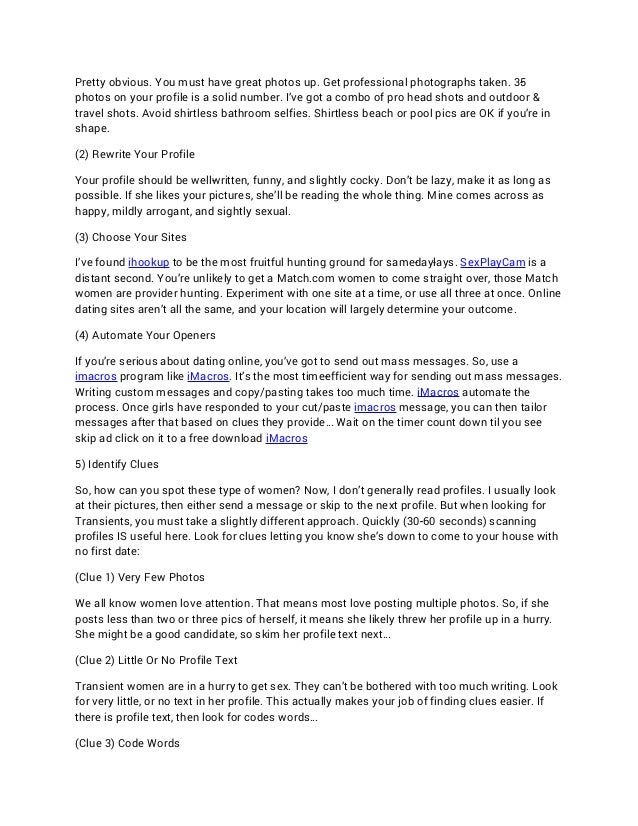 Pretty obvious. You must have great photos up. Get professional photographs taken. 35 photos on your profile is a solid number. I've got a combo of pro head shots and outdoor & travel shots. Avoid shirtless bathroom selfies. Shirtless beach or pool pics are OK if you're in shape.

(2) Rewrite Your Profile

Your profile should be wellwritten, funny, and slightly cocky. Don't be lazy, make it as long as possible. If she likes your pictures, she'll be reading the whole thing. Mine comes across as happy, mildly arrogant, and sightly sexual.

(3) Choose Your Sites

I've found ihookup to be the most fruitful hunting ground for samedaylays. SexPlayCam is a distant second. You're unlikely to get a Match.com women to come straight over, those Match women are provider hunting. Experiment with one site at a time, or use all three at once. Online dating sites aren't all the same, and your location will largely determine your outcome.

(4) Automate Your Openers

If you're serious about dating online, you've got to send out mass messages. So, use a imacros program like iMacros. It's the most timeefficient way for sending out mass messages. Writing custom messages and copy/pasting takes too much time. iMacros automate the process. Once girls have responded to your cut/paste imacros message, you can then tailor messages after that based on clues they provide… Wait on the timer count down til you see skip ad click on it to a free download iMacros

5) Identify Clues

So, how can you spot these type of women? Now, I don't generally read profiles. I usually look at their pictures, then either send a message or skip to the next profile. But when looking for Transients, you must take a slightly different approach. Quickly (30-60 seconds) scanning profiles IS useful here. Look for clues letting you know she's down to come to your house with no first date:

(Clue 1) Very Few Photos

We all know women love attention. That means most love posting multiple photos. So, if she posts less than two or three pics of herself, it means she likely threw her profile up in a hurry. She might be a good candidate, so skim her profile text next…

(Clue 2) Little Or No Profile Text

Transient women are in a hurry to get sex. They can't be bothered with too much writing. Look for very little, or no text in her profile. This actually makes your job of finding clues easier. If there is profile text, then look for codes words…

(Clue 3) Code Words